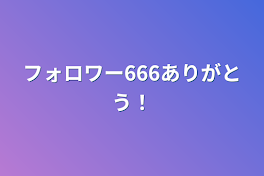 フォロワー666ありがとう！